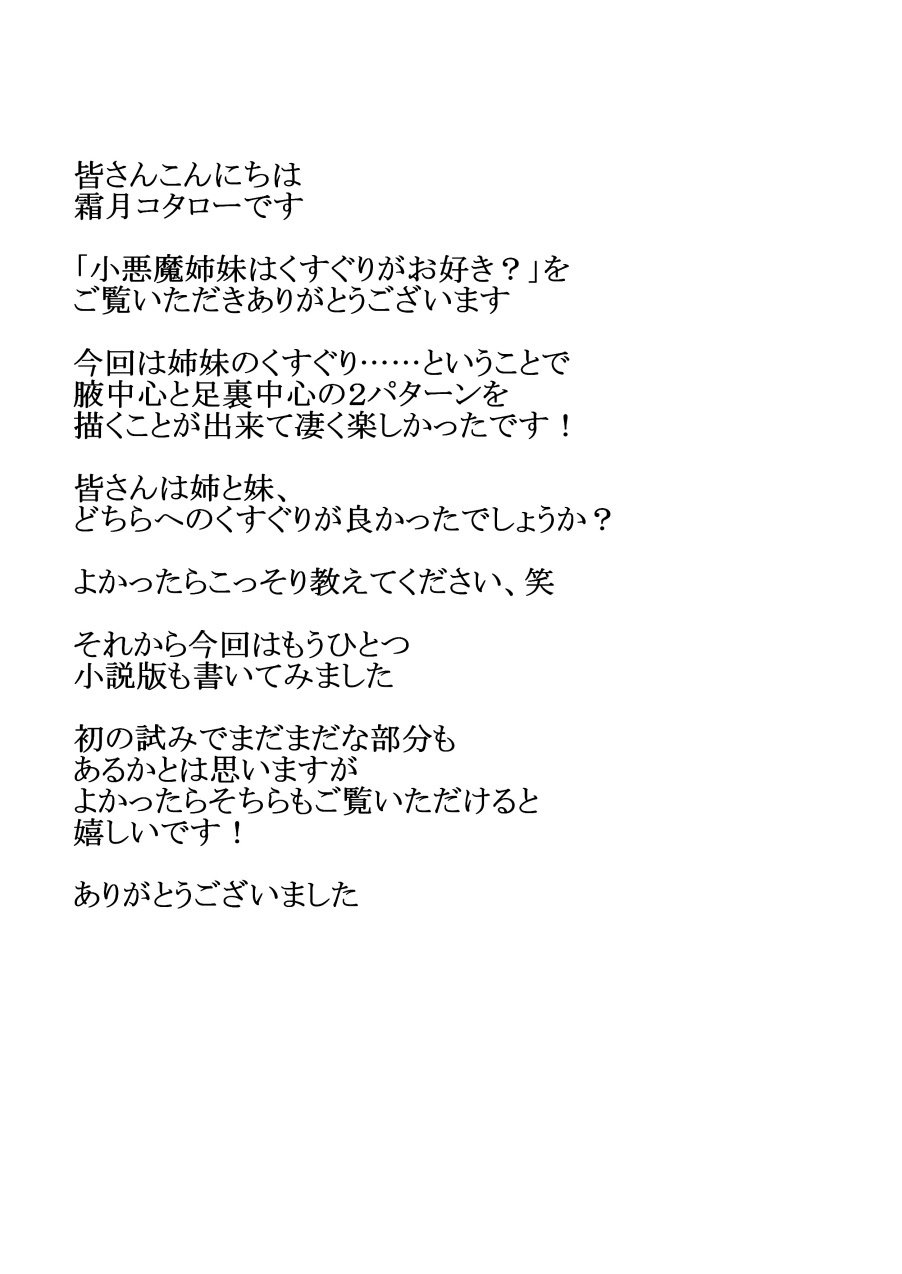 皆さんこんにちは
霜月コタローです

「小悪魔姉妹はくすぐりがお好き？」を
ご覧いただきありがとうございます

今回は姉妹のくすぐり……ということで
腋中心と足裏中心の２パターンを
描くことが出来て凄く楽しかったです！

皆さんは姉と妹、
どちらへのくすぐりが良かったでしょうか？

よかったらこっそり教えてください、笑

それから今回はもうひとつ
小説版も書いてみました

初の試みでまだまだな部分も
あるかとは思いますが
よかったらそちらもご覧いただけると
嬉しいです！

ありがとうございました